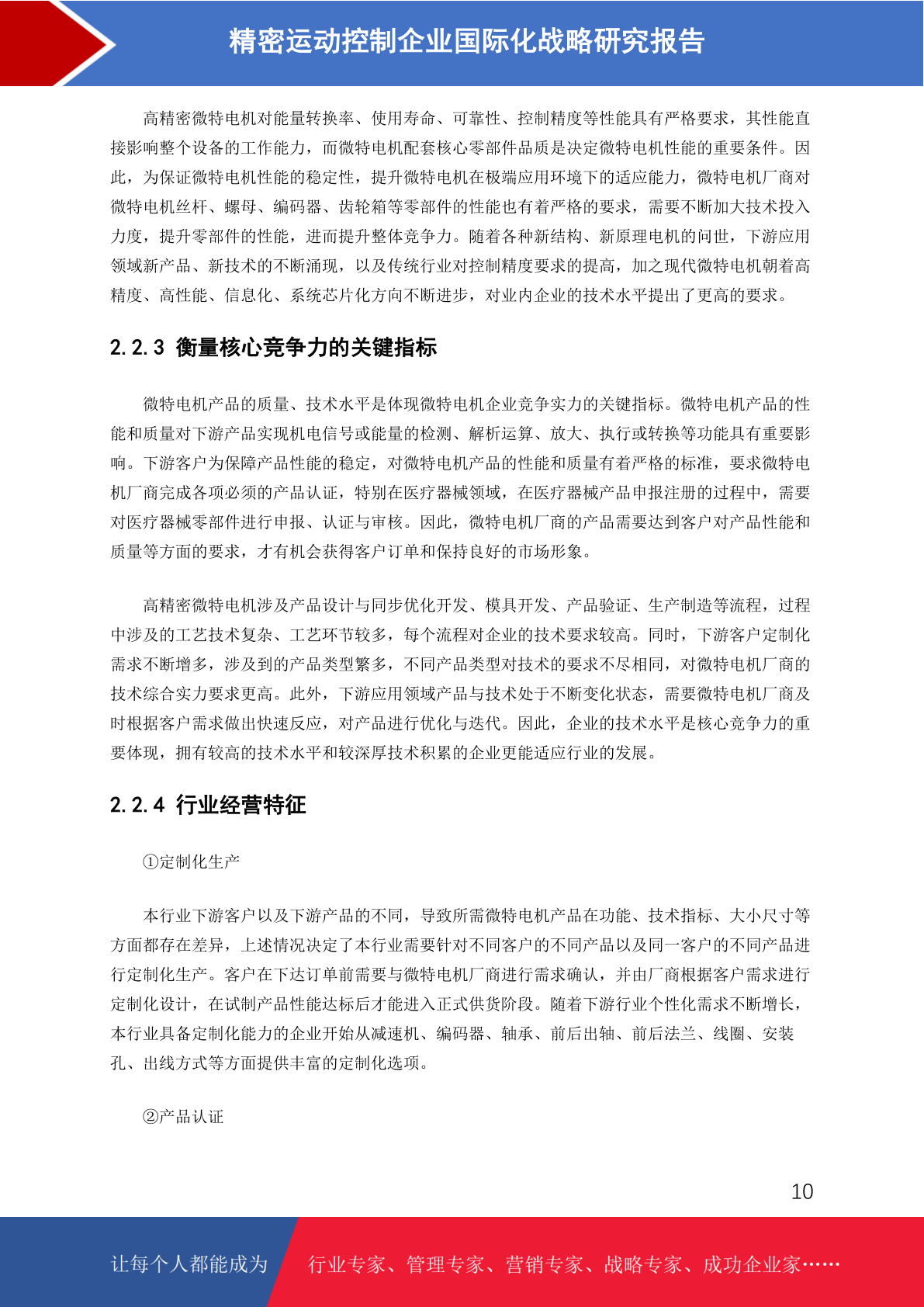 精密运动控制企业国际化战略研究报告

高精密微特电机对能量转换率、使用寿命、可靠性、控制精度等性能具有严格要求，其性能直接影响整个设备的工作能力，而微特电机配套核心零部件品质是决定微特电机性能的重要条件。因此，为保证微特电机性能的稳定性，提升微特电机在极端应用环境下的适应能力，微特电机厂商对微特电机丝杆、螺母、编码器、齿轮箱等零部件的性能也有着严格的要求，需要不断加大技术投入力度，提升零部件的性能，进而提升整体竞争力。随着各种新结构、新原理电机的问世，下游应用领域新产品、新技术的不断涌现，以及传统行业对控制精度要求的提高，加之现代微特电机朝着高精度、高性能、信息化、系统芯片化方向不断进步，对业内企业的技术水平提出了更高的要求。

2.2.3 衡量核心竞争力的关键指标

微特电机产品的质量、技术水平是体现微特电机企业竞争实力的关键指标。微特电机产品的性能和质量对下游产品实现机电信号或能量的检测、解析运算、放大、执行或转换等功能具有重要影响。下游客户为保障产品性能的稳定，对微特电机产品的性能和质量有着严格的标准，要求微特电机厂商完成各项必须的产品认证，特别在医疗器械领域，在医疗器械产品申报注册的过程中，需要对医疗器械零部件进行申报、认证与审核。因此，微特电机厂商的产品需要达到客户对产品性能和质量等方面的要求，才有机会获得客户订单和保持良好的市场形象。

高精密微特电机涉及产品设计与同步优化开发、模具开发、产品验证、生产制造等流程，过程中涉及的工艺技术复杂、工艺环节较多，每个流程对企业的技术要求较高。同时，下游客户定制化需求不断增多，涉及到的产品类型繁多，不同产品类型对技术的要求不尽相同，对微特电机厂商的技术综合实力要求更高。此外，下游应用领域产品与技术处于不断变化状态，需要微特电机厂商及时根据客户需求做出快速反应，对产品进行优化与迭代。因此，企业的技术水平是核心竞争力的重要体现，拥有较高的技术水平和较深厚技术积累的企业更能适应行业的发展。

2.2.4 行业经营特征

①定制化生产

本行业下游客户以及下游产品的不同，导致所需微特电机产品在功能、技术指标、大小尺寸等方面都存在差异，上述情况决定了本行业需要针对不同客户的不同产品以及同一客户的不同产品进行定制化生产。客户在下达订单前需要与微特电机厂商进行需求确认，并由厂商根据客户需求进行定制化设计，在试制产品性能达标后才能进入正式供货阶段。随着下游行业个性化需求不断增长，本行业具备定制化能力的企业开始从减速机、编码器、轴承、前后出轴、前后法兰、线圈、安装孔、出线方式等方面提供丰富的定制化选项。

②产品认证

10

让每个人都能成为 行业专家、管理专家、营销专家、战略专家、成功企业家……